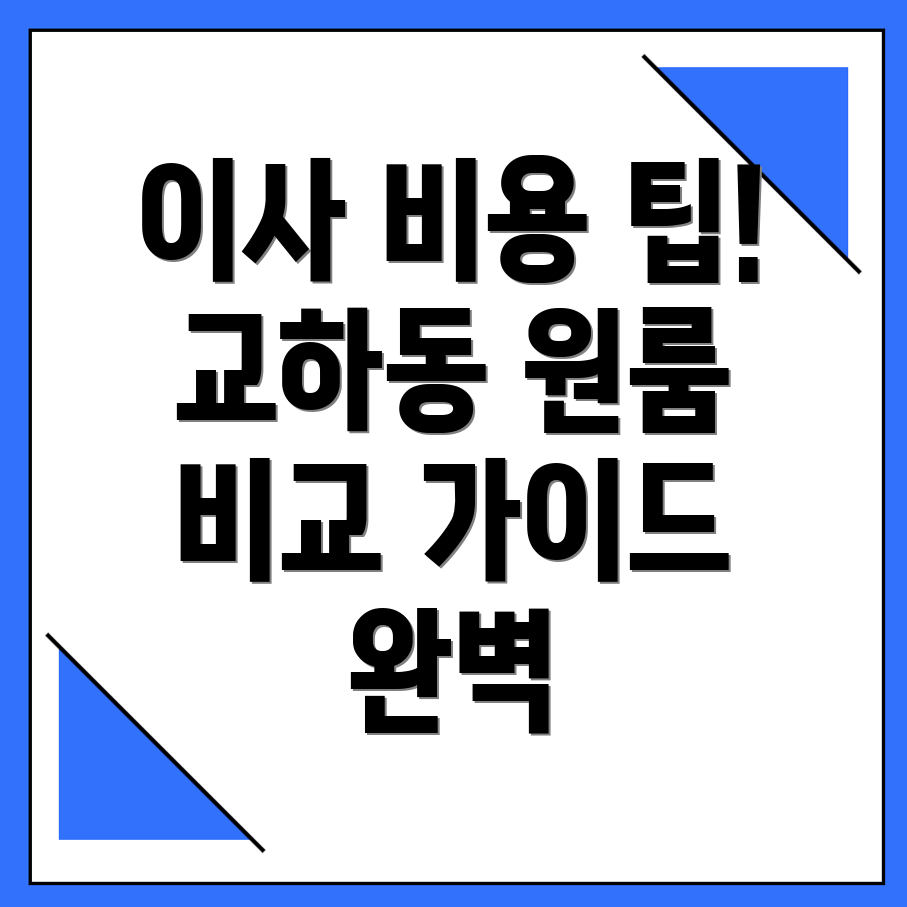 이사 비용 팁! 교하동 원룸 비교 가이드 완벽